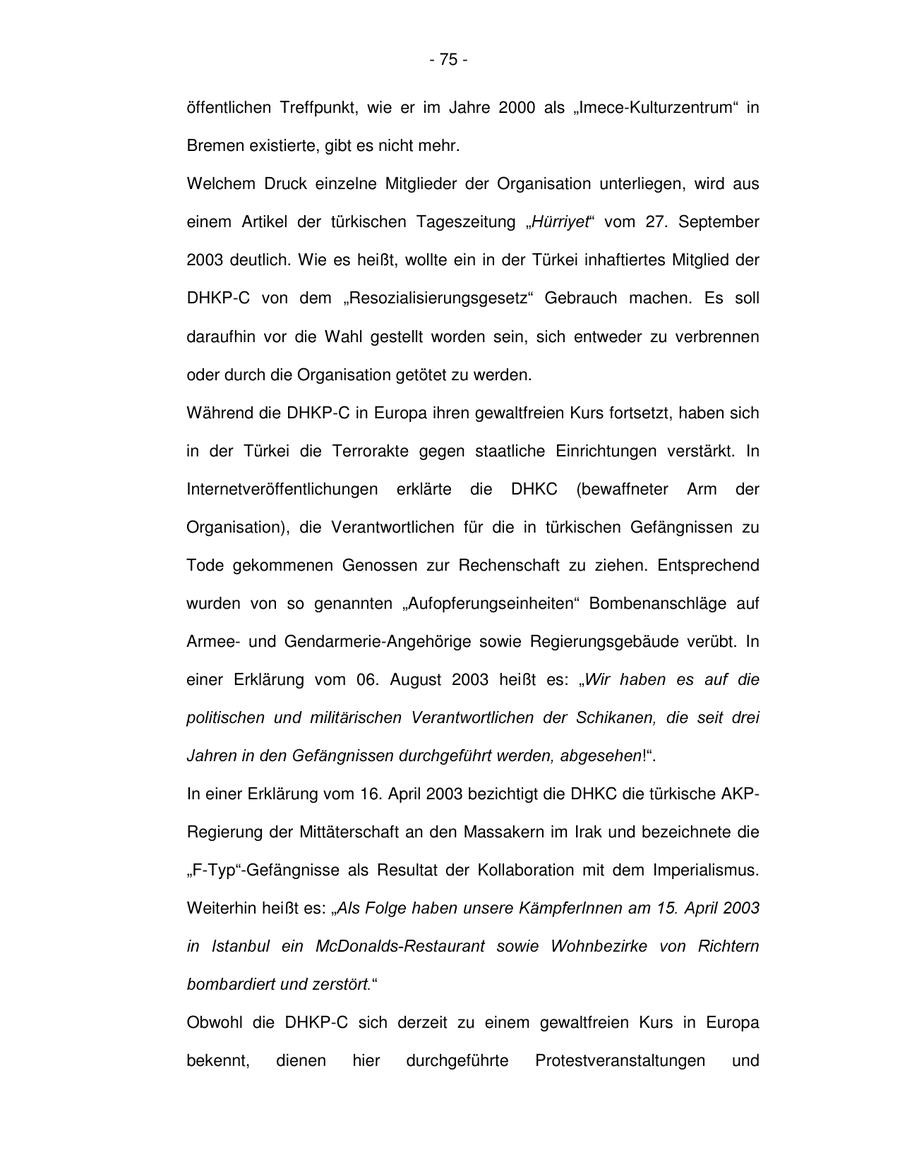 - 75 -

öffentlichen Treffpunkt, wie er im Jahre 2000 als „Imece-Kulturzentrum“ in Bremen existierte, gibt es nicht mehr.

Welchem Druck einzelne Mitglieder der Organisation unterliegen, wird aus einem Artikel der türkischen Tageszeitung „Hürriyet“ vom 27. September 2003 deutlich. Wie es heißt, wollte ein in der Türkei inhaftiertes Mitglied der DHKP-C von dem „Resozialisierungsgesetz“ Gebrauch machen. Es soll daraufhin vor die Wahl gestellt worden sein, sich entweder zu verbrennen oder durch die Organisation getötet zu werden.

Während die DHKP-C in Europa ihren gewaltfreien Kurs fortsetzt, haben sich in der Türkei die Terrorakte gegen staatliche Einrichtungen verstärkt. In Internetveröffentlichungen erklärte die DHKC (bewaffneter Arm der Organisation), die Verantwortlichen für die in türkischen Gefängnissen zu Tode gekommenen Genossen zur Rechenschaft zu ziehen. Entsprechend wurden von so genannten „Aufopferungseinheiten“ Bombenanschläge auf Armee- und Gendarmerie-Angehörige sowie Regierungsgebäude verübt. In einer Erklärung vom 06. August 2003 heißt es: „Wir haben es auf die politischen und militärischen Verantwortlichen der Schikanen, die seit drei Jahren in den Gefängnissen durchgeführt werden, abgesehen!“.

In einer Erklärung vom 16. April 2003 bezichtigt die DHKC die türkische AKP-Regierung der Mittäterschaft an den Massakern im Irak und bezeichnete die „F-Typ“-Gefängnisse als Resultat der Kollaboration mit dem Imperialismus. Weiterhin heißt es: „Als Folge haben unsere KämpferInnen am 15. April 2003 in Istanbul ein McDonalds-Restaurant sowie Wohnbezirke von Richtern bombardiert und zerstört.“

Obwohl die DHKP-C sich derzeit zu einem gewaltfreien Kurs in Europa bekennt, dienen hier durchgeführte Protestveranstaltungen und